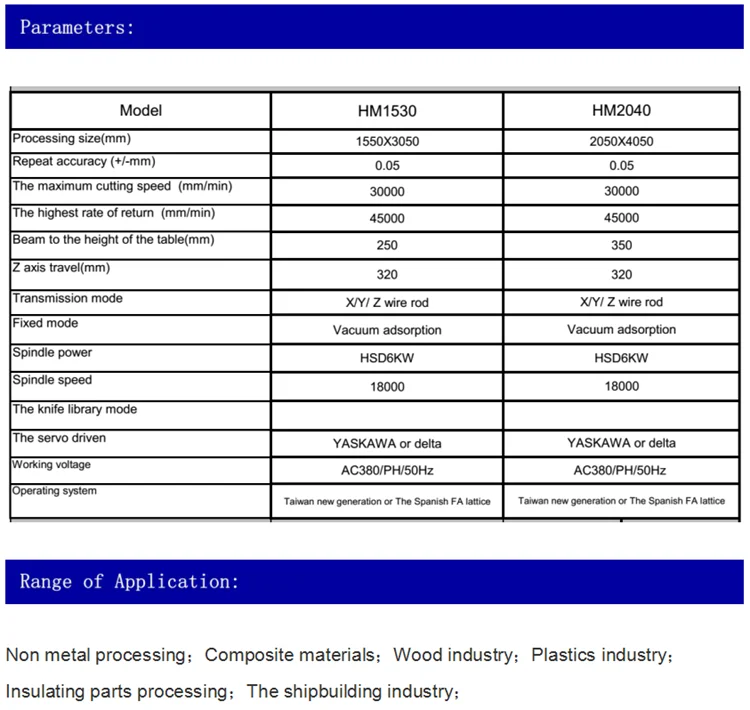 Parameters:

| Model | HM1530 | HM2040 |
|---|---|---|
| Processing size(mm) | 1550X3050 | 2050X4050 |
| Repeat accuracy (+/-mm) | 0.05 | 0.05 |
| The maximum cutting speed (mm/min) | 30000 | 30000 |
| The highest rate of return (mm/min) | 45000 | 45000 |
| Beam to the height of the table(mm) | 250 | 350 |
| Z axis travel(mm) | 320 | 320 |
| Transmission mode | X/Y/ Z wire rod | X/Y/ Z wire rod |
| Fixed mode | Vacuum adsorption | Vacuum adsorption |
| Spindle power | HSD6KW | HSD6KW |
| Spindle speed | 18000 | 18000 |
| The knife library mode | | |
| The servo driven | YASKAWA or delta | YASKAWA or delta |
| Working voltage | AC380/PH/50Hz | AC380/PH/50Hz |
| Operating system | Taiwan new generation or The Spanish FA lattice | Taiwan new generation or The Spanish FA lattice |

Range of Application:

Non metal processing; Composite materials; Wood industry; Plastics industry;

Insulating parts processing; The shipbuilding industry;